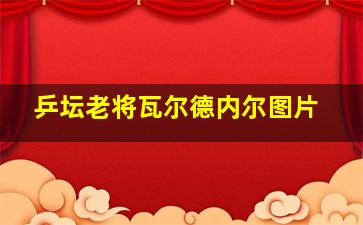 乒坛老将瓦尔德内尔图片